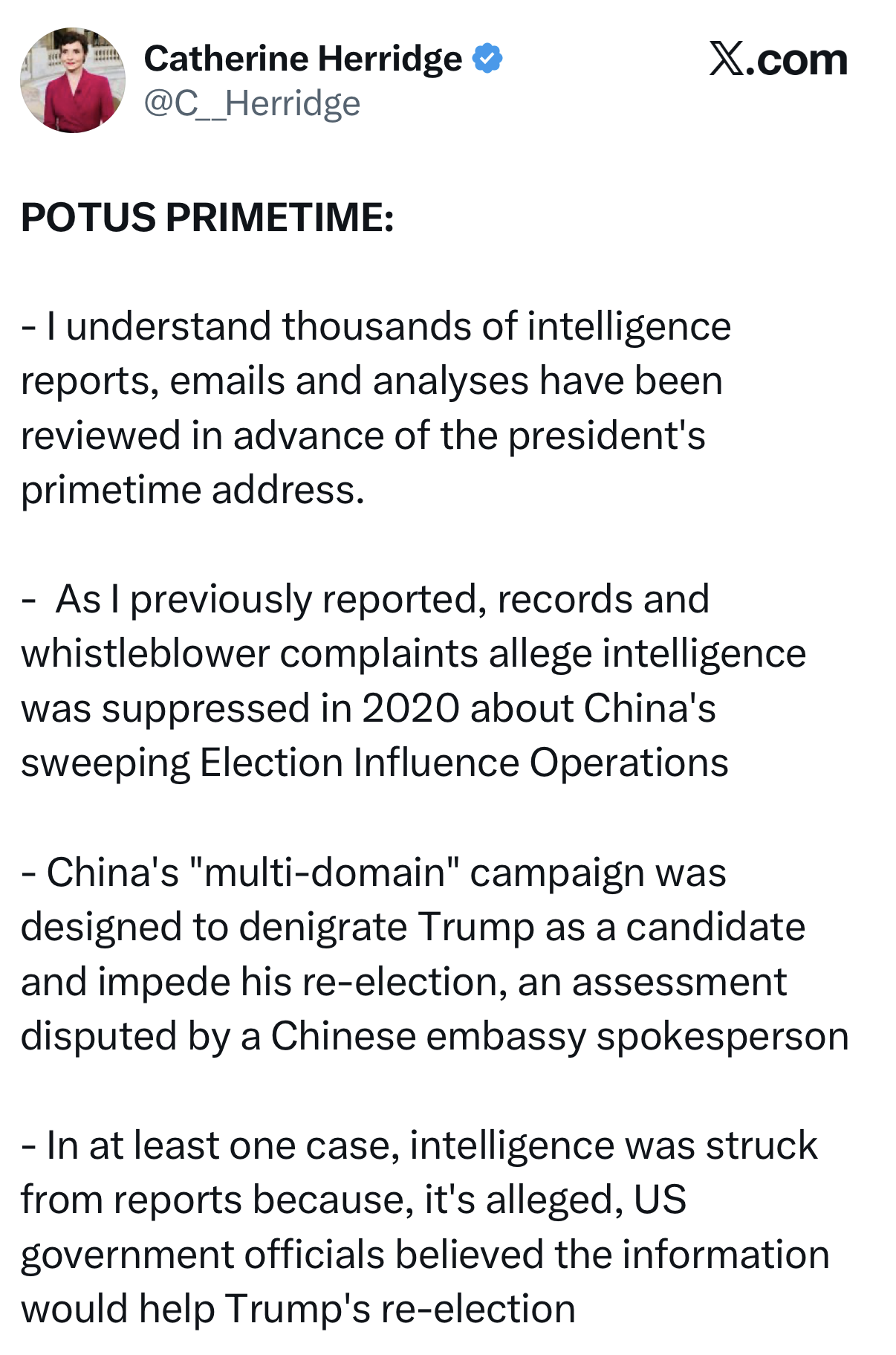 Catherine Herridge
@C__Herridge

X.com

POTUS PRIMETIME:

- I understand thousands of intelligence reports, emails and analyses have been reviewed in advance of the president's primetime address.

- As I previously reported, records and whistleblower complaints allege intelligence was suppressed in 2020 about China's sweeping Election Influence Operations

- China's "multi-domain" campaign was designed to denigrate Trump as a candidate and impede his re-election, an assessment disputed by a Chinese embassy spokesperson

- In at least one case, intelligence was struck from reports because, it's alleged, US government officials believed the information would help Trump's re-election